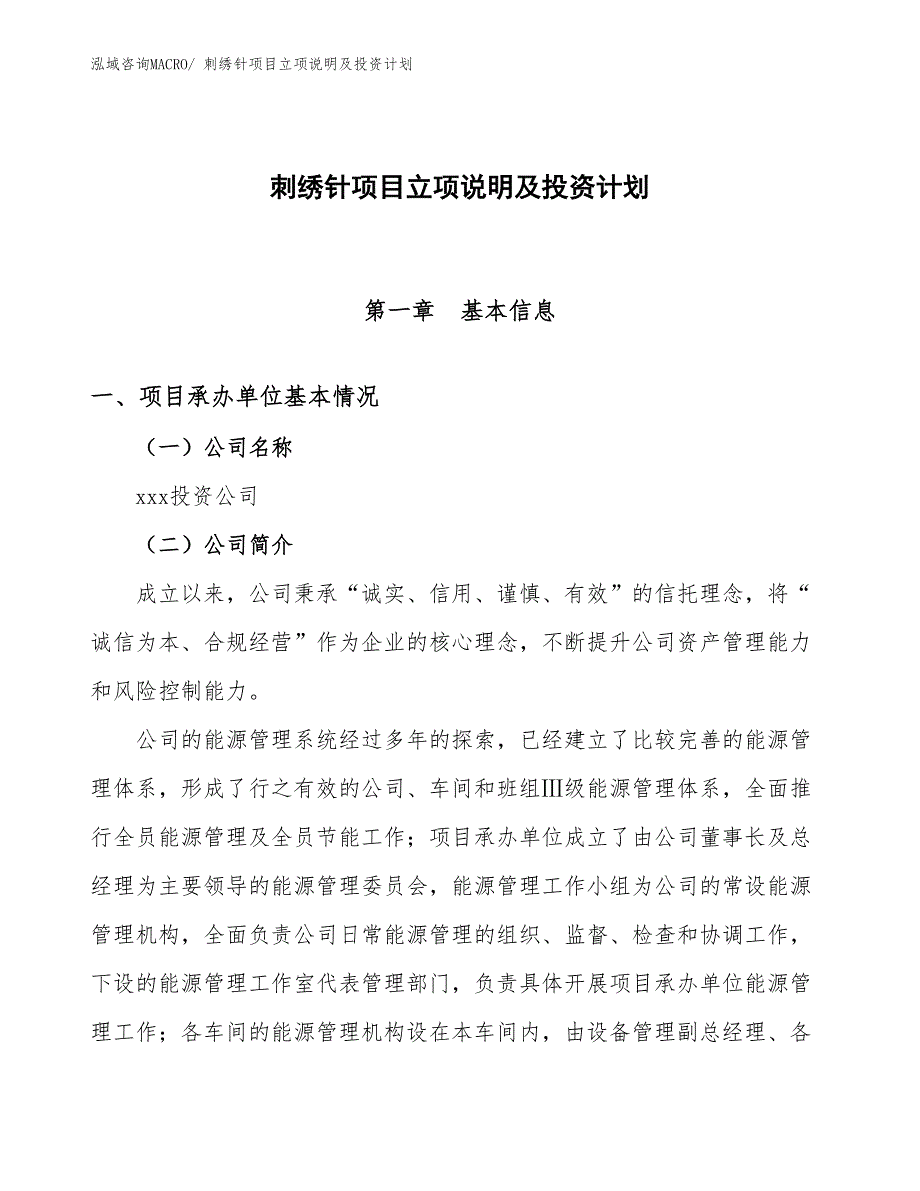 泓域咨询MACRO/ 刺绣针项目立项说明及投资计划

刺绣针项目立项说明及投资计划

第一章　基本信息

一、项目承办单位基本情况

（一）公司名称

xxx投资公司

（二）公司简介

成立以来，公司秉承“诚实、信用、谨慎、有效”的信托理念，将“诚信为本、合规经营”作为企业的核心理念，不断提升公司资产管理能力和风险控制能力。

公司的能源管理系统经过多年的探索，已经建立了比较完善的能源管理体系，形成了行之有效的公司、车间和班组Ⅲ级能源管理体系，全面推行全员能源管理及全员节能工作；项目承办单位成立了由公司董事长及总经理为主要领导的能源管理委员会，能源管理工作小组为公司的常设能源管理机构，全面负责公司日常能源管理的组织、监督、检查和协调工作，下设的能源管理工作室代表管理部门，负责具体开展项目承办单位能源管理工作；各车间的能源管理机构设在本车间内，由设备管理副总经理、各